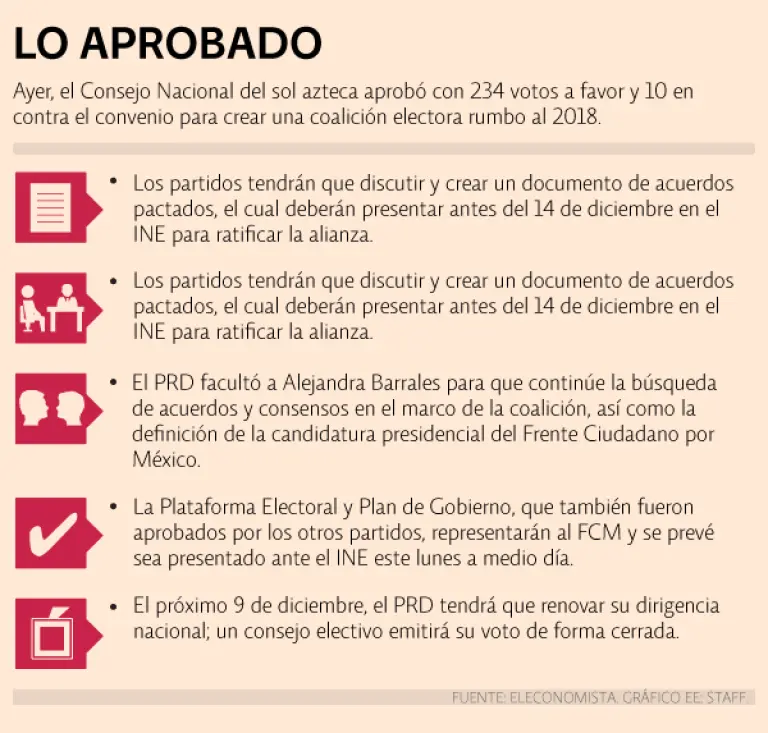 LO APROBADO

Ayer, el Consejo Nacional del sol azteca aprobó con 234 votos a favor y 10 en contra el convenio para crear una coalición electora rumbo al 2018.

• Los partidos tendrán que discutir y crear un documento de acuerdos pactados, el cual deberán presentar antes del 14 de diciembre en el INE para ratificar la alianza.

• Los partidos tendrán que discutir y crear un documento de acuerdos pactados, el cual deberán presentar antes del 14 de diciembre en el INE para ratificar la alianza.

• El PRD facultó a Alejandra Barrales para que continúe la búsqueda de acuerdos y consensos en el marco de la coalición, así como la definición de la candidatura presidencial del Frente Ciudadano por México.

• La Plataforma Electoral y Plan de Gobierno, que también fueron aprobados por los otros partidos, representarán al FCM y se prevé sea presentado ante el INE este lunes a medio día.

• El próximo 9 de diciembre, el PRD tendrá que renovar su dirigencia nacional; un consejo electivo emitirá su voto de forma cerrada.

FUENTE: ELECONOMISTA. GRÁFICO EE: STAFF.